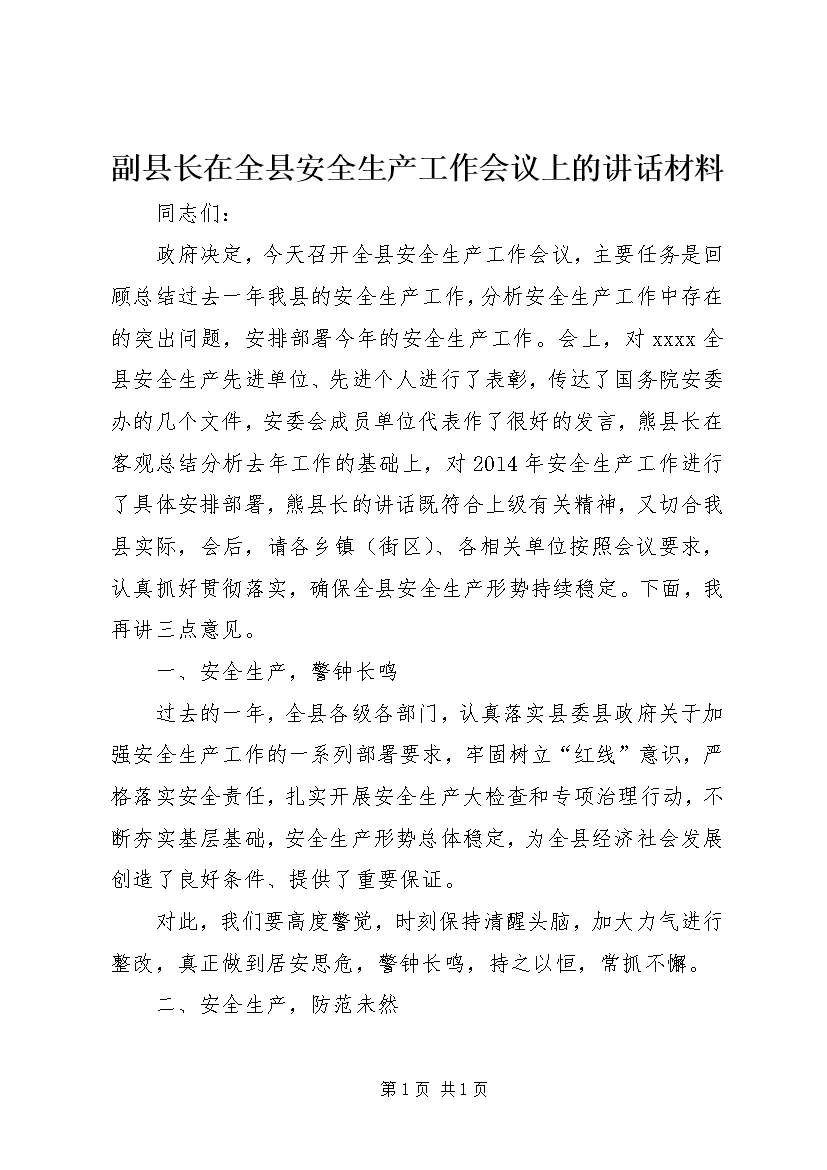 副县长在全县安全生产工作会议上的讲话材料

同志们：

政府决定，今天召开全县安全生产工作会议，主要任务是回顾总结过去一年我县的安全生产工作，分析安全生产工作中存在的突出问题，安排部署今年的安全生产工作。会上，对xxxx全县安全生产先进单位、先进个人进行了表彰，传达了国务院安委办的几个文件，安委会成员单位代表作了很好的发言，熊县长在客观总结分析去年工作的基础上，对2014年安全生产工作进行了具体安排部署，熊县长的讲话既符合上级有关精神，又切合我县实际，会后，请各乡镇（街区）、各相关单位按照会议要求，认真抓好贯彻落实，确保全县安全生产形势持续稳定。下面，我再讲三点意见。

一、安全生产，警钟长鸣

过去的一年，全县各级各部门，认真落实县委县政府关于加强安全生产工作的一系列部署要求，牢固树立“红线”意识，严格落实安全责任，扎实开展安全生产大检查和专项治理行动，不断夯实基层基础，安全生产形势总体稳定，为全县经济社会发展创造了良好条件、提供了重要保证。

对此，我们要高度警觉，时刻保持清醒头脑，加大力气进行整改，真正做到居安思危，警钟长鸣，持之以恒，常抓不懈。

二、安全生产，防范未然

第1页 共1页